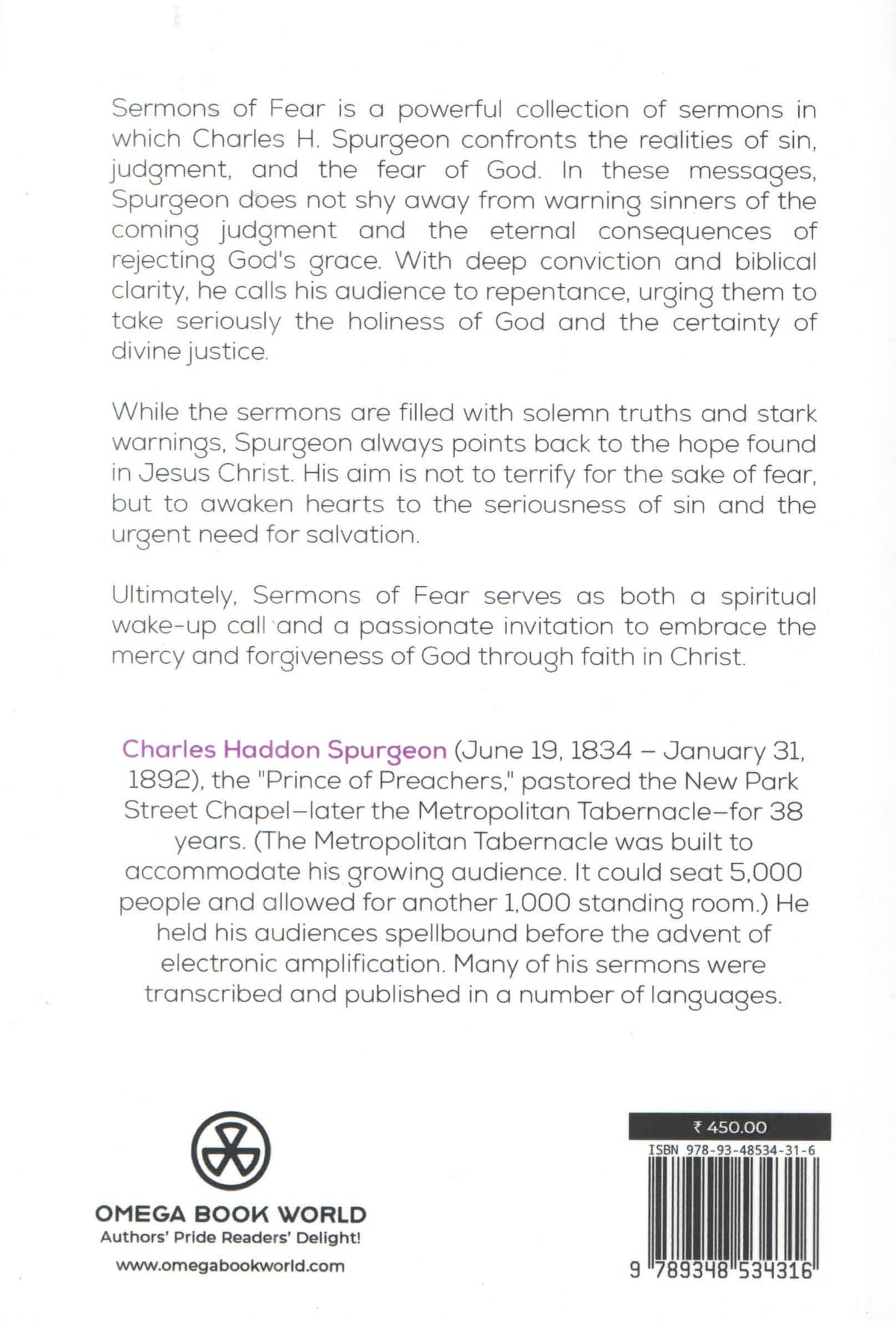 Sermons of Fear is a powerful collection of sermons in which Charles H. Spurgeon confronts the realities of sin, judgment, and the fear of God. In these messages, Spurgeon does not shy away from warning sinners of the coming judgment and the eternal consequences of rejecting God's grace. With deep conviction and biblical clarity, he calls his audience to repentance, urging them to take seriously the holiness of God and the certainty of divine justice.

While the sermons are filled with solemn truths and stark warnings, Spurgeon always points back to the hope found in Jesus Christ. His aim is not to terrify for the sake of fear, but to awaken hearts to the seriousness of sin and the urgent need for salvation.

Ultimately, Sermons of Fear serves as both a spiritual wake-up call and a passionate invitation to embrace the mercy and forgiveness of God through faith in Christ.

Charles Haddon Spurgeon (June 19, 1834 – January 31, 1892), the "Prince of Preachers," pastored the New Park Street Chapel—later the Metropolitan Tabernacle—for 38 years. (The Metropolitan Tabernacle was built to accommodate his growing audience. It could seat 5,000 people and allowed for another 1,000 standing room.) He held his audiences spellbound before the advent of electronic amplification. Many of his sermons were transcribed and published in a number of languages.

OMEGA BOOK WORLD
Authors' Pride Readers' Delight!
www.omegabookworld.com

₹ 450.00
ISBN 978-93-48534-31-6
9 789348 534316